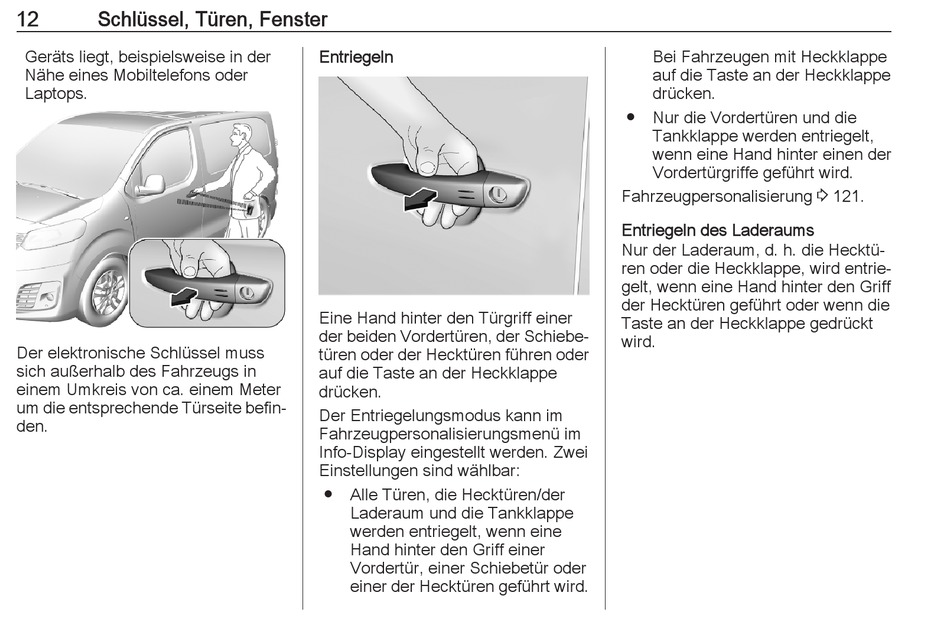 12 Schlüssel, Türen, Fenster

Geräts liegt, beispielsweise in der Nähe eines Mobiltelefons oder Laptops.

Der elektronische Schlüssel muss sich außerhalb des Fahrzeugs in einem Umkreis von ca. einem Meter um die entsprechende Türseite befinden.

Entriegeln

Eine Hand hinter den Türgriff einer der beiden Vordertüren, der Schiebetüren oder der Hecktüren führen oder auf die Taste an der Heckklappe drücken.

Der Entriegelungsmodus kann im Fahrzeugpersonalisierungsmenü im Info-Display eingestellt werden. Zwei Einstellungen sind wählbar:

● Alle Türen, die Hecktüren/der Laderaum und die Tankklappe werden entriegelt, wenn eine Hand hinter den Griff einer Vordertür, einer Schiebetür oder einer der Hecktüren geführt wird. Bei Fahrzeugen mit Heckklappe auf die Taste an der Heckklappe drücken.

● Nur die Vordertüren und die Tankklappe werden entriegelt, wenn eine Hand hinter einen der Vordertürgriffe geführt wird.

Fahrzeugpersonalisierung ⇨ 121.

Entriegeln des Laderaums
Nur der Laderaum, d. h. die Hecktüren oder die Heckklappe, wird entriegelt, wenn eine Hand hinter den Griff der Hecktüren geführt oder wenn die Taste an der Heckklappe gedrückt wird.